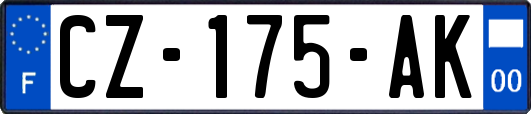 F
CZ-175-AK
00